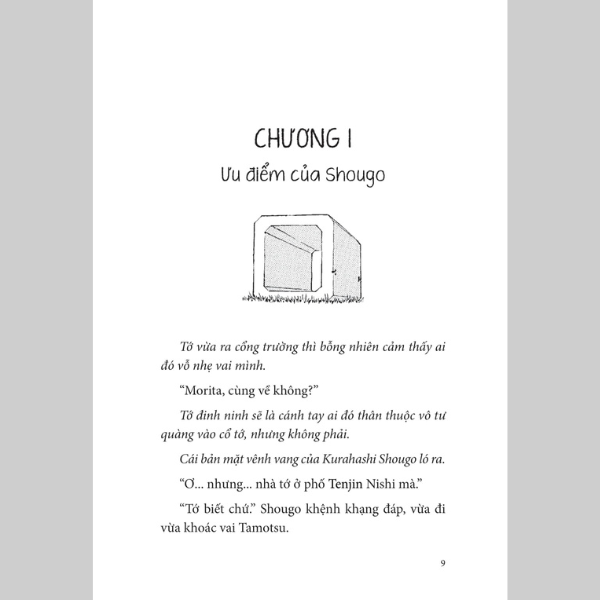 CHƯƠNG I

Ưu điểm của Shougo

Tớ vừa ra cổng trường thì bỗng nhiên cảm thấy ai đó vỗ nhẹ vai mình.

"Morita, cùng về không?"

Tớ đinh ninh sẽ là cánh tay ai đó thân thuộc vô tư quàng vào cổ tớ, nhưng không phải.

Cái bản mặt vênh vang của Kurahashi Shougo ló ra.

"Ơ... nhưng... nhà tớ ở phố Tenjin Nishi mà."

"Tớ biết chứ." Shougo khệnh khạng đáp, vừa đi vừa khoác vai Tamotsu.

9